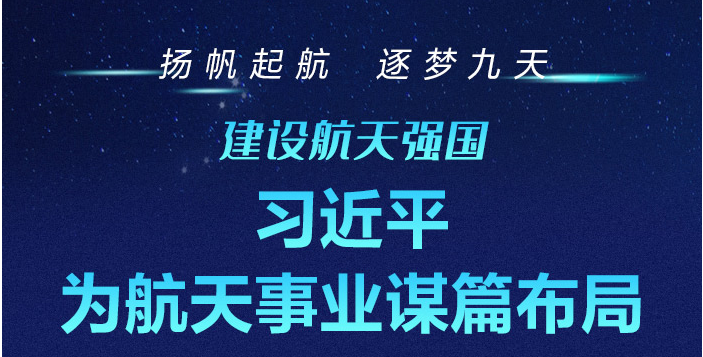 扬帆起航　逐梦九天

建设航天强国

习近平
为航天事业谋篇布局